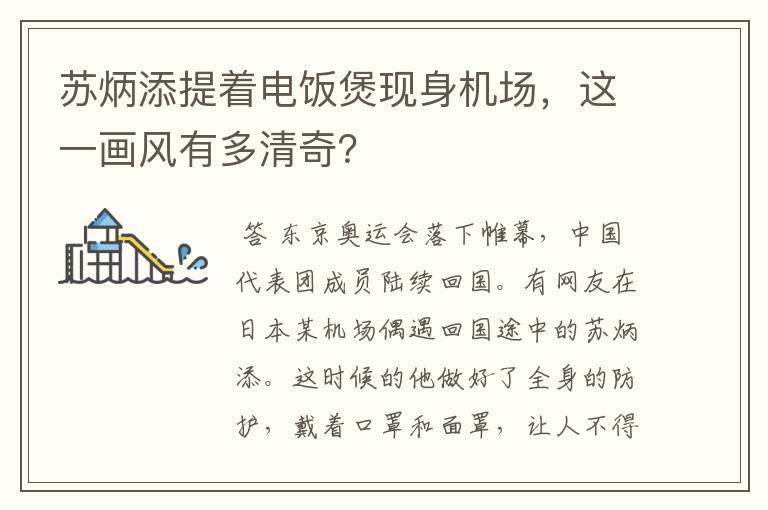 苏炳添提着电饭煲现身机场，这一画风有多清奇？

答 东京奥运会落下帷幕，中国代表团成员陆续回国。有网友在日本某机场偶遇回国途中的苏炳添。这时候的他做好了全身的防护，戴着口罩和面罩，让人不得